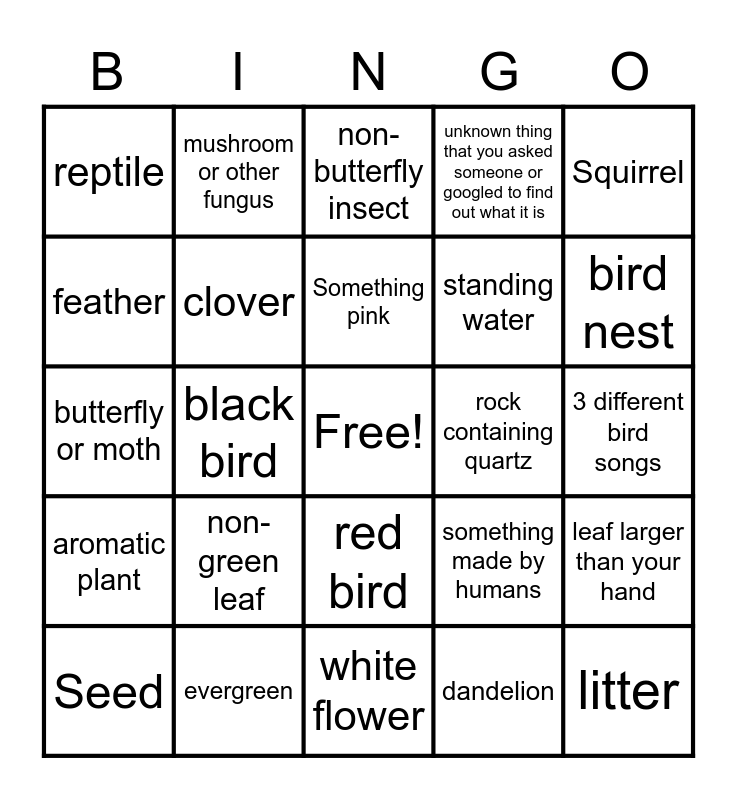 | B | I | N | G | O |
|---|---|---|---|---|
| reptile | mushroom or other fungus | non-butterfly insect | unknown thing that you asked someone or googled to find out what it is | Squirrel |
| feather | clover | Something pink | standing water | bird nest |
| butterfly or moth | black bird | Free! | rock containing quartz | 3 different bird songs |
| aromatic plant | non-green leaf | red bird | something made by humans | leaf larger than your hand |
| Seed | evergreen | white flower | dandelion | litter |